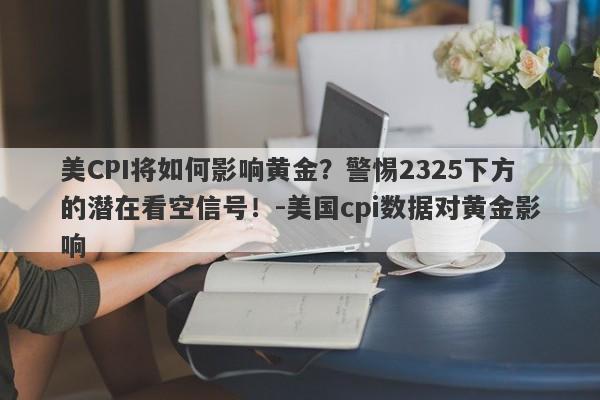 美CPI将如何影响黄金？警惕2325下方的潜在看空信号！-美国cpi数据对黄金影响